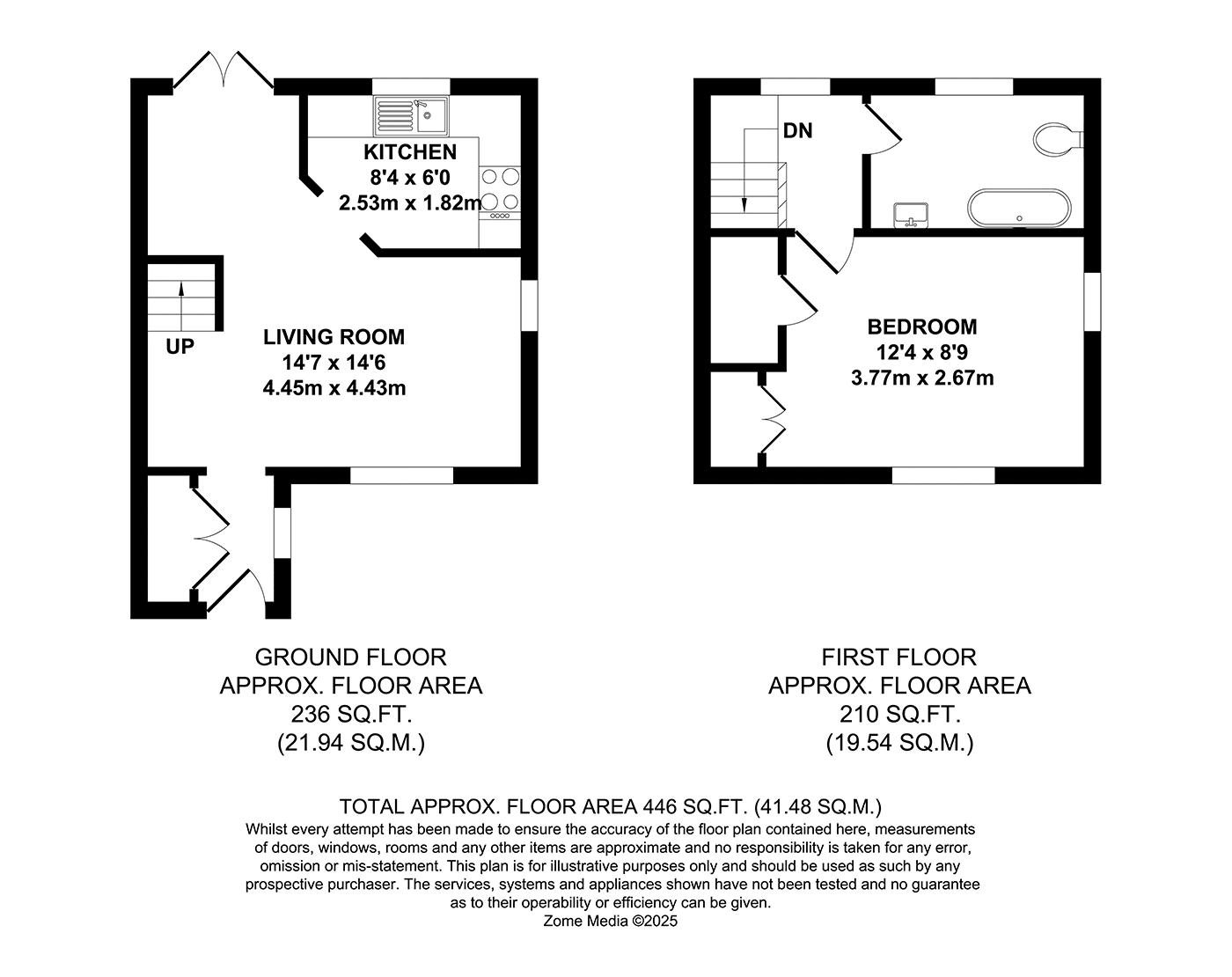 KITCHEN
8'4 x 6'0
2.53m x 1.82m

UP

LIVING ROOM
14'7 x 14'6
4.45m x 4.43m

DN

BEDROOM
12'4 x 8'9
3.77m x 2.67m

GROUND FLOOR
APPROX. FLOOR AREA
236 SQ.FT.
(21.94 SQ.M.)

FIRST FLOOR
APPROX. FLOOR AREA
210 SQ.FT.
(19.54 SQ.M.)

TOTAL APPROX. FLOOR AREA 446 SQ.FT. (41.48 SQ.M.)
Whilst every attempt has been made to ensure the accuracy of the floor plan contained here, measurements of doors, windows, rooms and any other items are approximate and no responsibility is taken for any error, omission or mis-statement. This plan is for illustrative purposes only and should be used as such by any prospective purchaser. The services, systems and appliances shown have not been tested and no guarantee as to their operability or efficiency can be given.
Zome Media ©2025